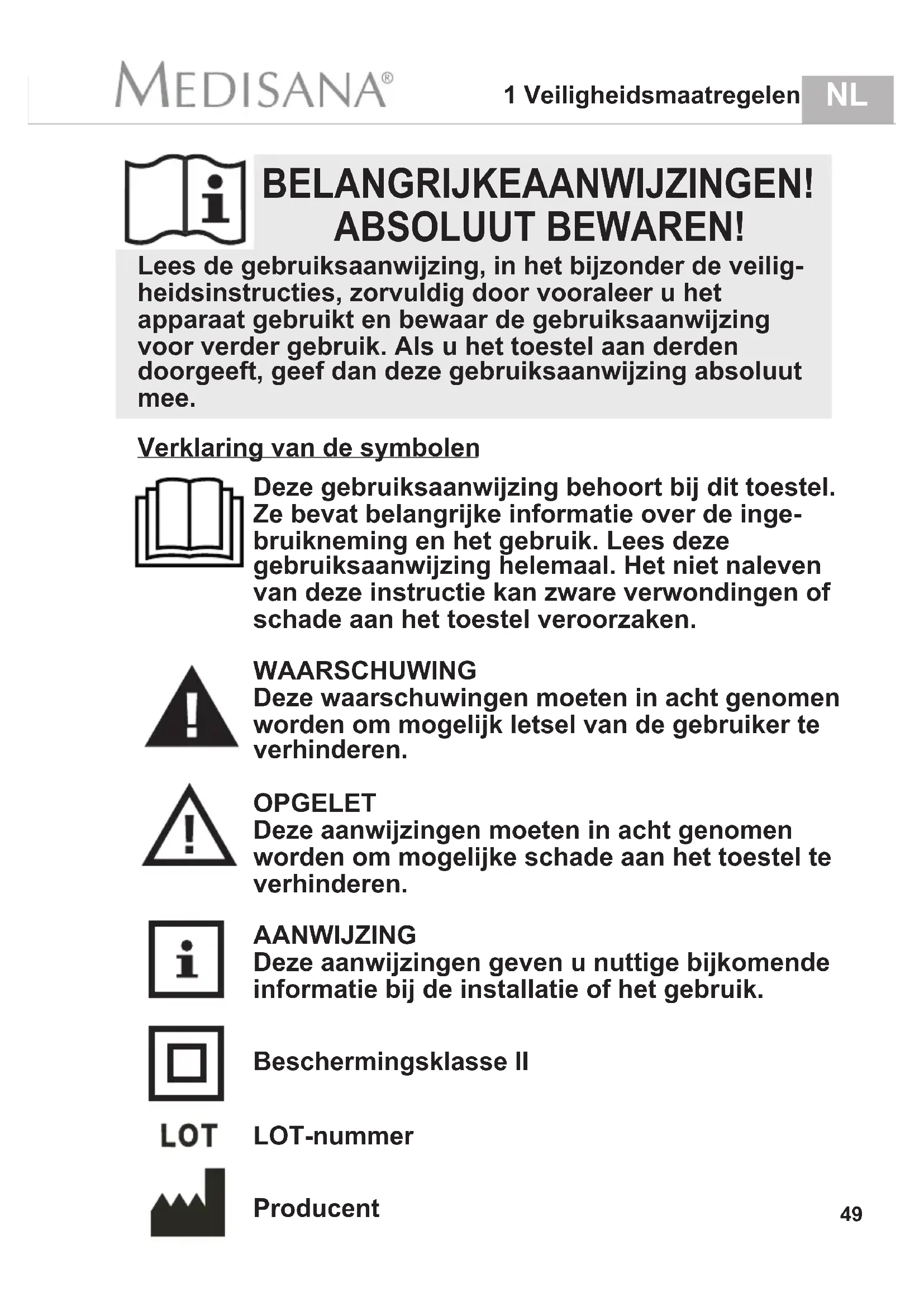 MEDISANA®

1 Veiligheidsmaatregelen NL

BELANGRIJKEAANWIJZINGEN! ABSOLUUT BEWAREN!

Lees de gebruiksaanwijzing, in het bijzonder de veiligheidsinstructies, zorvuldig door vooraleer u het apparaat gebruikt en bewaar de gebruiksaanwijzing voor verder gebruik. Als u het toestel aan derden doorgeeft, geef dan deze gebruiksaanwijzing absoluut mee.

Verklaring van de symbolen

Deze gebruiksaanwijzing behoort bij dit toestel. Ze bevat belangrijke informatie over de ingebruikneming en het gebruik. Lees deze gebruiksaanwijzing helemaal. Het niet naleven van deze instructie kan zware verwondingen of schade aan het toestel veroorzaken.

WAARSCHUWING
Deze waarschuwingen moeten in acht genomen worden om mogelijk letsel van de gebruiker te verhinderen.

OPGELET
Deze aanwijzingen moeten in acht genomen worden om mogelijke schade aan het toestel te verhinderen.

AANWIJZING
Deze aanwijzingen geven u nuttige bijkomende informatie bij de installatie of het gebruik.

Beschermingsklasse II

LOT LOT-nummer

Producent

49